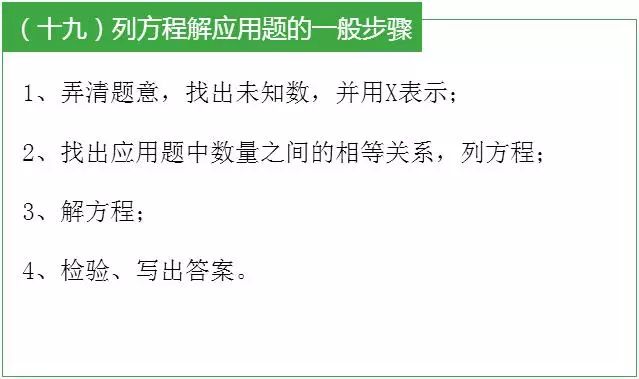 （十九）列方程解应用题的一般步骤

1、弄清题意，找出未知数，并用X表示；

2、找出应用题中数量之间的相等关系，列方程；

3、解方程；

4、检验、写出答案。